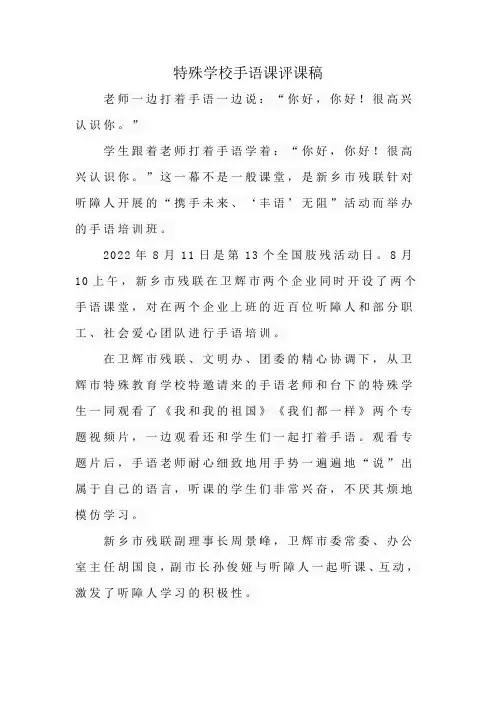 特殊学校手语课评课稿

老师一边打着手语一边说：“你好，你好！很高兴认识你。”

学生跟着老师打着手语学着：“你好，你好！很高兴认识你。”这一幕不是一般课堂，是新乡市残联针对听障人开展的“携手未来、‘丰语’无阻”活动而举办的手语培训班。

2022 年 8 月 11 日是第 13 个全国肢残活动日。8 月 10 上午，新乡市残联在卫辉市两个企业同时开设了两个手语课堂，对在两个企业上班的近百位听障人和部分职工、社会爱心团队进行手语培训。

在卫辉市残联、文明办、团委的精心协调下，从卫辉市特殊教育学校特邀请来的手语老师和台下的特殊学生一同观看了《我和我的祖国》《我们都一样》两个专题视频片，一边观看还和学生们一起打着手语。观看专题片后，手语老师耐心细致地用手势一遍遍地“说”出属于自己的语言，听课的学生们非常兴奋，不厌其烦地模仿学习。

新乡市残联副理事长周景峰，卫辉市委常委、办公室主任胡国良，副市长孙俊娅与听障人一起听课、互动，激发了听障人学习的积极性。